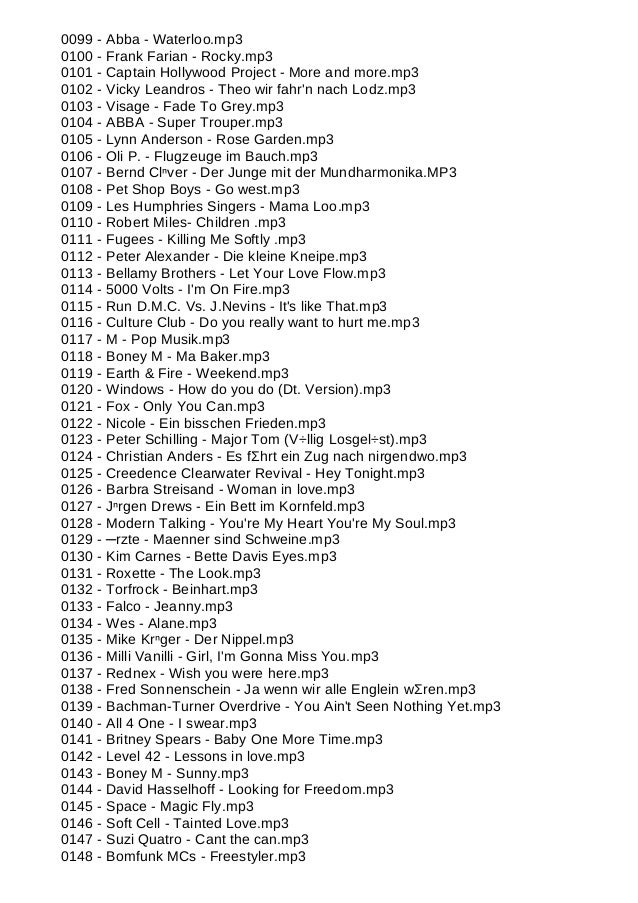 0099 - Abba - Waterloo.mp3
0100 - Frank Farian - Rocky.mp3
0101 - Captain Hollywood Project - More and more.mp3
0102 - Vicky Leandros - Theo wir fahr'n nach Lodz.mp3
0103 - Visage - Fade To Grey.mp3
0104 - ABBA - Super Trouper.mp3
0105 - Lynn Anderson - Rose Garden.mp3
0106 - Oli P. - Flugzeuge im Bauch.mp3
0107 - Bernd Clⁿver - Der Junge mit der Mundharmonika.MP3
0108 - Pet Shop Boys - Go west.mp3
0109 - Les Humphries Singers - Mama Loo.mp3
0110 - Robert Miles- Children .mp3
0111 - Fugees - Killing Me Softly .mp3
0112 - Peter Alexander - Die kleine Kneipe.mp3
0113 - Bellamy Brothers - Let Your Love Flow.mp3
0114 - 5000 Volts - I'm On Fire.mp3
0115 - Run D.M.C. Vs. J.Nevins - It's like That.mp3
0116 - Culture Club - Do you really want to hurt me.mp3
0117 - M - Pop Musik.mp3
0118 - Boney M - Ma Baker.mp3
0119 - Earth & Fire - Weekend.mp3
0120 - Windows - How do you do (Dt. Version).mp3
0121 - Fox - Only You Can.mp3
0122 - Nicole - Ein bisschen Frieden.mp3
0123 - Peter Schilling - Major Tom (V÷llig Losgel÷st).mp3
0124 - Christian Anders - Es fΣhrt ein Zug nach nirgendwo.mp3
0125 - Creedence Clearwater Revival - Hey Tonight.mp3
0126 - Barbra Streisand - Woman in love.mp3
0127 - Jⁿrgen Drews - Ein Bett im Kornfeld.mp3
0128 - Modern Talking - You're My Heart You're My Soul.mp3
0129 - ─rzte - Maenner sind Schweine.mp3
0130 - Kim Carnes - Bette Davis Eyes.mp3
0131 - Roxette - The Look.mp3
0132 - Torfrock - Beinhart.mp3
0133 - Falco - Jeanny.mp3
0134 - Wes - Alane.mp3
0135 - Mike Krⁿger - Der Nippel.mp3
0136 - Milli Vanilli - Girl, I'm Gonna Miss You.mp3
0137 - Rednex - Wish you were here.mp3
0138 - Fred Sonnenschein - Ja wenn wir alle Englein wΣren.mp3
0139 - Bachman-Turner Overdrive - You Ain't Seen Nothing Yet.mp3
0140 - All 4 One - I swear.mp3
0141 - Britney Spears - Baby One More Time.mp3
0142 - Level 42 - Lessons in love.mp3
0143 - Boney M - Sunny.mp3
0144 - David Hasselhoff - Looking for Freedom.mp3
0145 - Space - Magic Fly.mp3
0146 - Soft Cell - Tainted Love.mp3
0147 - Suzi Quatro - Cant the can.mp3
0148 - Bomfunk MCs - Freestyler.mp3